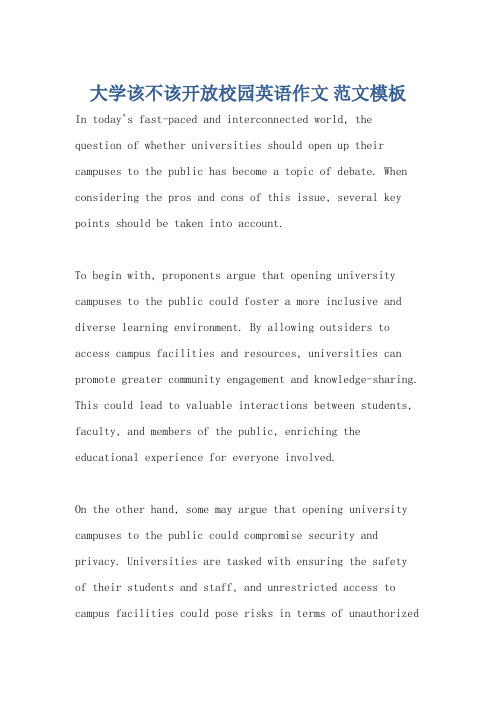 大学该不该开放校园英语作文 范文模板

In today's fast-paced and interconnected world, the question of whether universities should open up their campuses to the public has become a topic of debate. When considering the pros and cons of this issue, several key points should be taken into account.

To begin with, proponents argue that opening university campuses to the public could foster a more inclusive and diverse learning environment. By allowing outsiders to access campus facilities and resources, universities can promote greater community engagement and knowledge-sharing. This could lead to valuable interactions between students, faculty, and members of the public, enriching the educational experience for everyone involved.

On the other hand, some may argue that opening university campuses to the public could compromise security and privacy. Universities are tasked with ensuring the safety of their students and staff, and unrestricted access to campus facilities could pose risks in terms of unauthorized